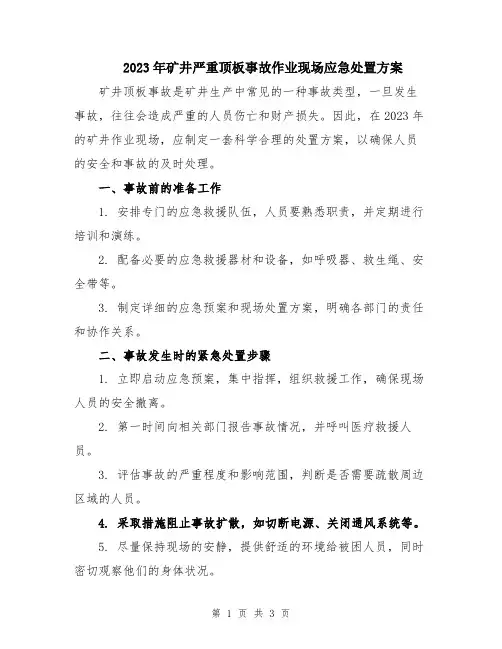 2023年矿井严重顶板事故作业现场应急处置方案

矿井顶板事故是矿井生产中常见的一种事故类型，一旦发生事故，往往会造成严重的人员伤亡和财产损失。因此，在2023年的矿井作业现场，应制定一套科学合理的处置方案，以确保人员的安全和事故的及时处理。

一、事故前的准备工作

1. 安排专门的应急救援队伍，人员要熟悉职责，并定期进行培训和演练。

2. 配备必要的应急救援器材和设备，如呼吸器、救生绳、安全带等。

3. 制定详细的应急预案和现场处置方案，明确各部门的责任和协作关系。

二、事故发生时的紧急处置步骤

1. 立即启动应急预案，集中指挥，组织救援工作，确保现场人员的安全撤离。

2. 第一时间向相关部门报告事故情况，并呼叫医疗救援人员。

3. 评估事故的严重程度和影响范围，判断是否需要疏散周边区域的人员。

4. 采取措施阻止事故扩散，如切断电源、关闭通风系统等。

5. 尽量保持现场的安静，提供舒适的环境给被困人员，同时密切观察他们的身体状况。

第 1 页 共 3 页